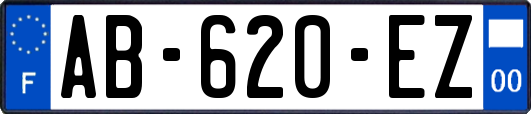 F
AB-620-EZ
00